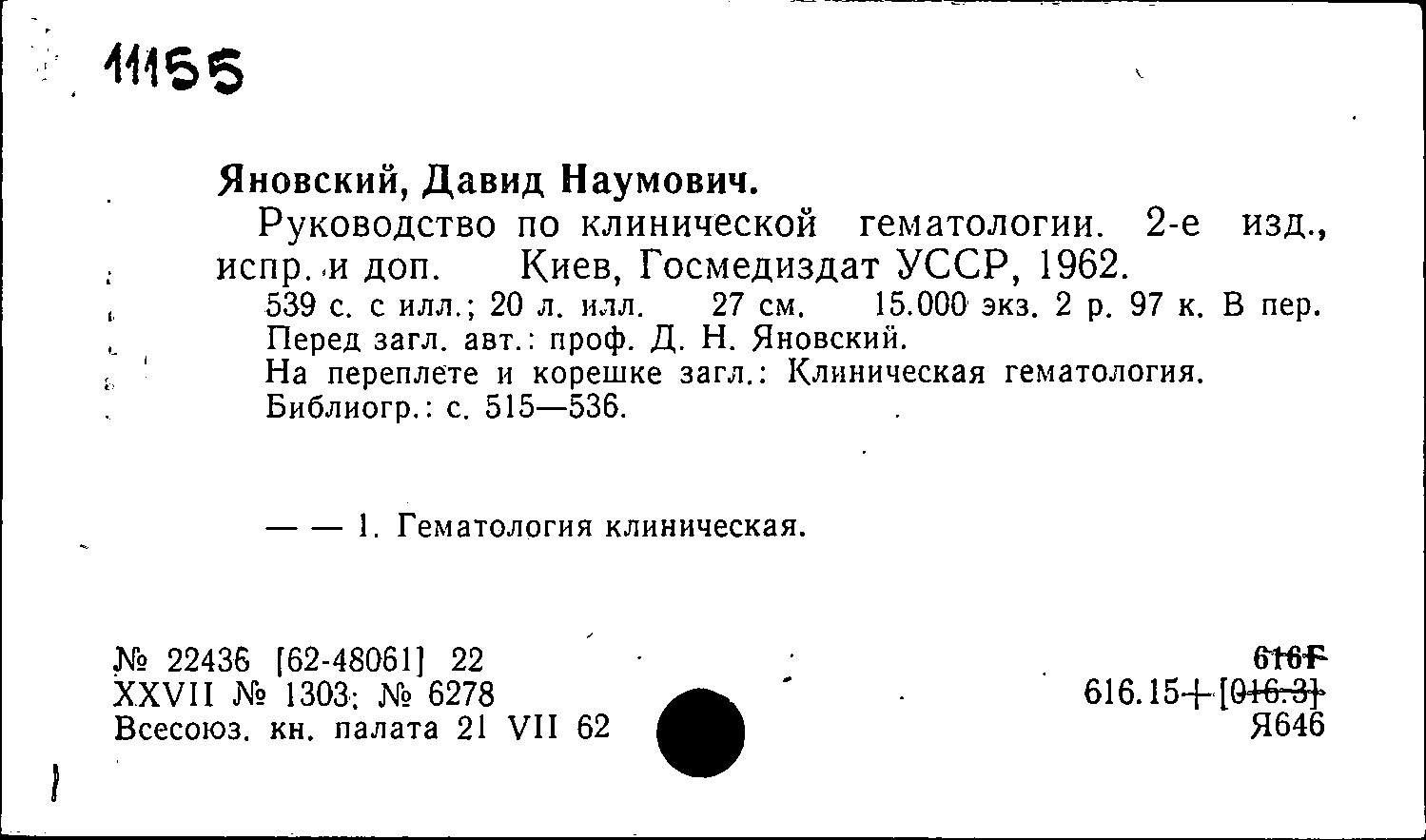 11155

Яновский, Давид Наумович.

Руководство по клинической гематологии. 2-е изд., испр. и доп. Киев, Госмедиздат УССР, 1962.

539 с. с илл.; 20 л. илл. 27 см. 15.000 экз. 2 р. 97 к. В пер.
Перед загл. авт.: проф. Д. Н. Яновский.
На переплете и корешке загл.: Клиническая гематология.
Библиогр.: с. 515—536.

— — 1. Гематология клиническая.

№ 22436 [62-48061] 22
XXVII № 1303; № 6278
Всесоюз. кн. палата 21 VII 62

616F
616.15+[016.3]
Я646